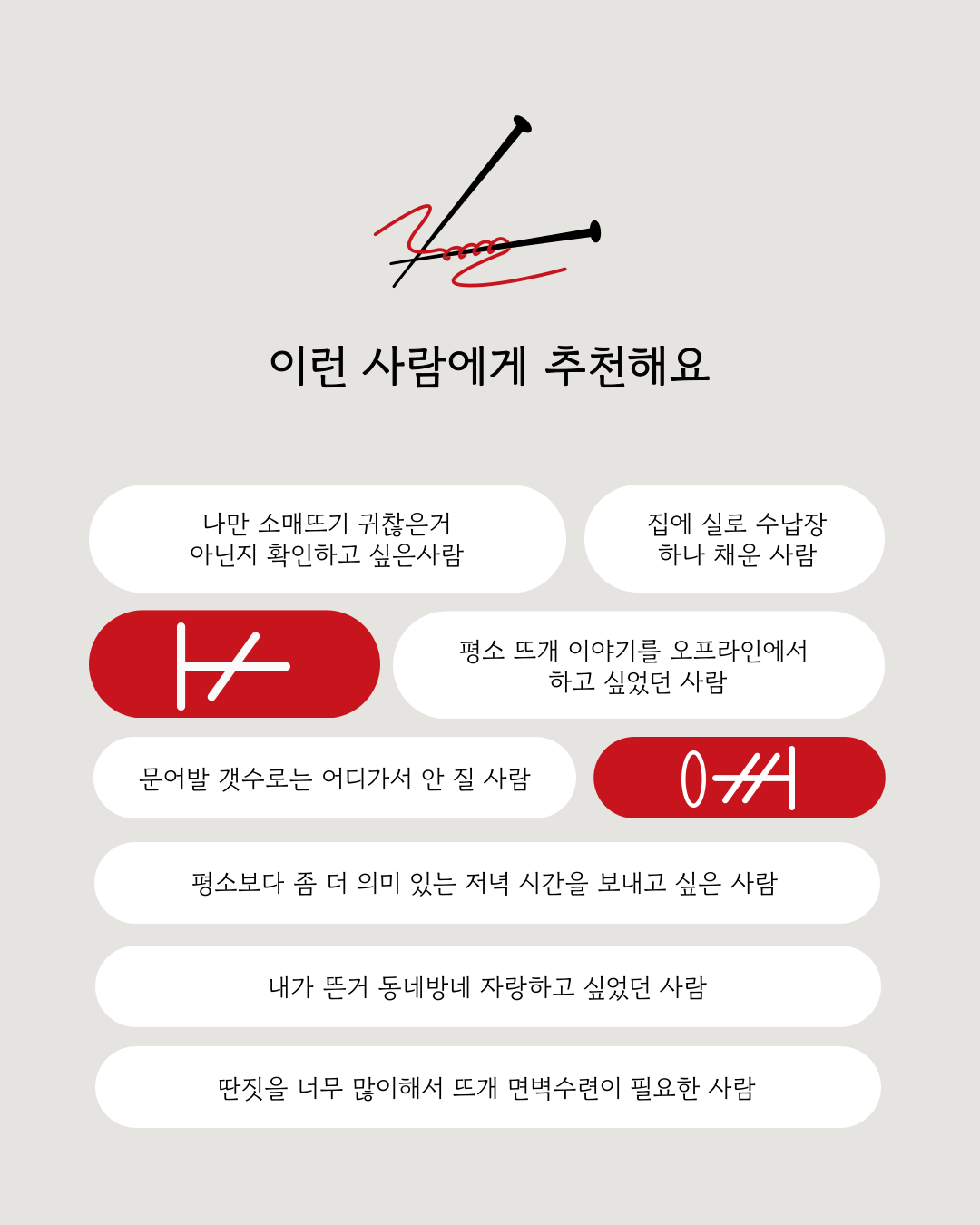 이런 사람에게 추천해요

나만 소매뜨기 귀찮은거 아닌지 확인하고 싶은사람

집에 실로 수납장 하나 채운 사람

평소 뜨개 이야기를 오프라인에서 하고 싶었던 사람

문어발 갯수로는 어디가서 안 질 사람

평소보다 좀 더 의미 있는 저녁 시간을 보내고 싶은 사람

내가 뜬거 동네방네 자랑하고 싶었던 사람

딴짓을 너무 많이해서 뜨개 면벽수련이 필요한 사람